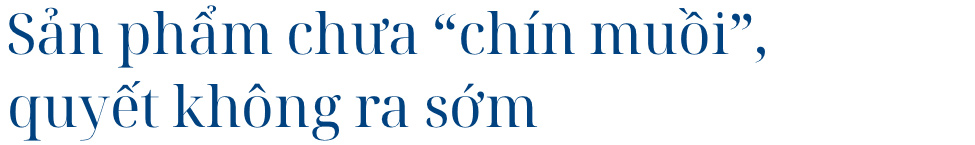 Sản phẩm chưa “chín muồi”, quyết không ra sớm